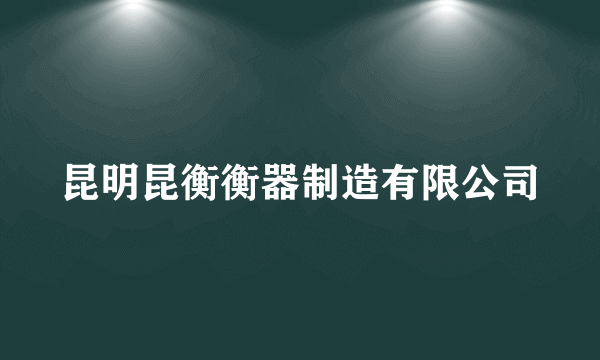 昆明昆衡衡器制造有限公司